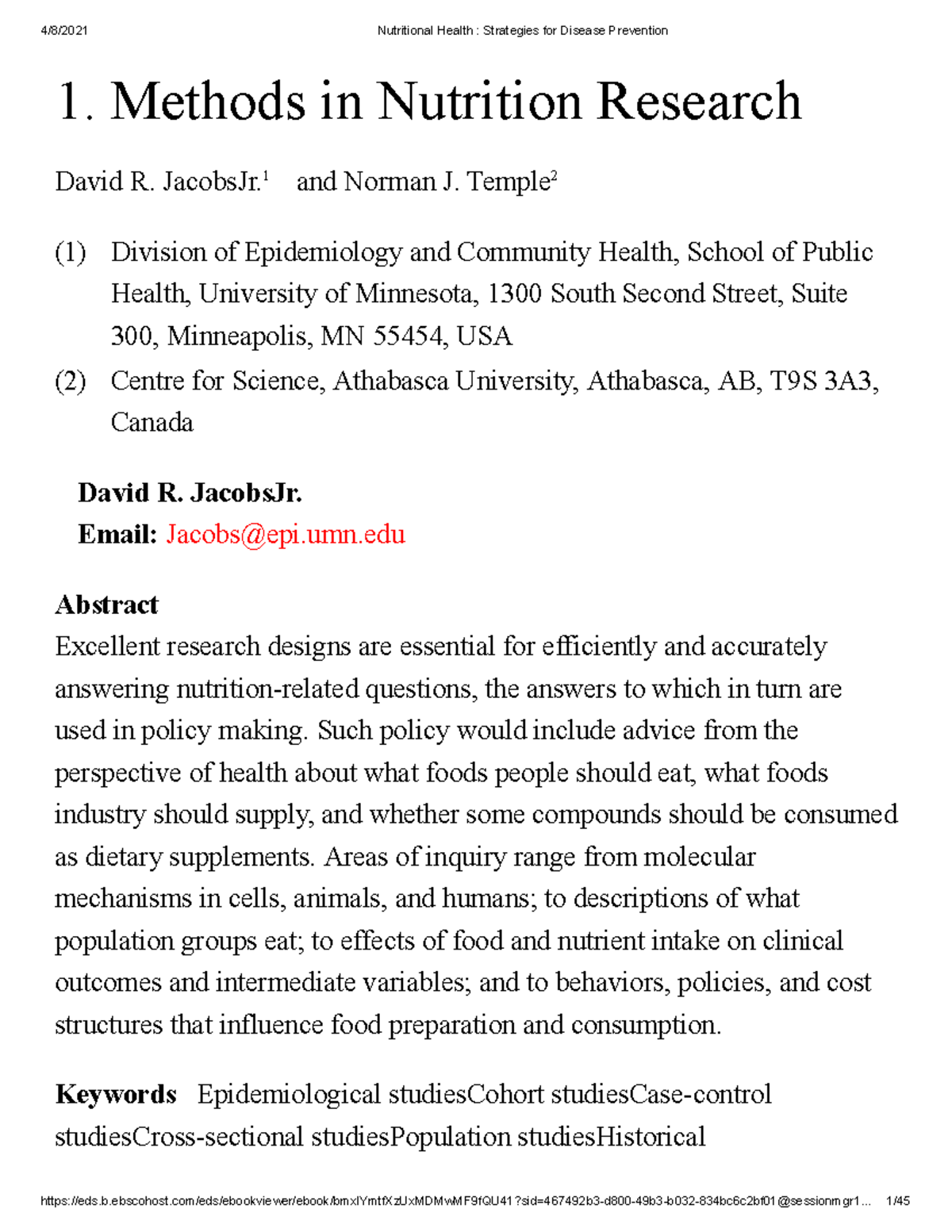 4/8/2021 Nutritional Health : Strategies for Disease Prevention

1. Methods in Nutrition Research

David R. JacobsJr.$^1$ and Norman J. Temple$^2$

(1) Division of Epidemiology and Community Health, School of Public Health, University of Minnesota, 1300 South Second Street, Suite 300, Minneapolis, MN 55454, USA

(2) Centre for Science, Athabasca University, Athabasca, AB, T9S 3A3, Canada

David R. JacobsJr.
Email: Jacobs@epi.umn.edu

Abstract
Excellent research designs are essential for efficiently and accurately answering nutrition-related questions, the answers to which in turn are used in policy making. Such policy would include advice from the perspective of health about what foods people should eat, what foods industry should supply, and whether some compounds should be consumed as dietary supplements. Areas of inquiry range from molecular mechanisms in cells, animals, and humans; to descriptions of what population groups eat; to effects of food and nutrient intake on clinical outcomes and intermediate variables; and to behaviors, policies, and cost structures that influence food preparation and consumption.

Keywords Epidemiological studiesCohort studiesCase-control studiesCross-sectional studiesPopulation studiesHistorical

https://eds.b.ebscohost.com/eds/ebookviewer/ebook/bmxlYmtfXzUxMDMwMF9fQU41?sid=467492b3-d800-49b3-b032-834bc6c2bf01@sessionmgr1... 1/45